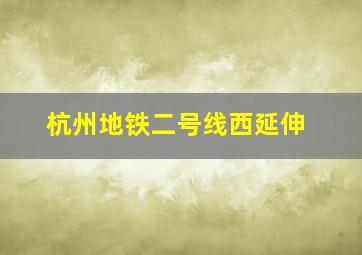 杭州地铁二号线西延伸